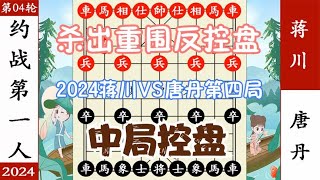 第04轮
约战第一人
2024

車 馬 相 仕 帥 仕 相 馬 車
杀出重围反控盘
兵 兵 兵 兵 兵
2024蒋川VS唐丹第四局
卒 卒 卒 卒 卒
中局控盘
車 馬 象 士 将 士 象 馬 車

蒋川
唐丹